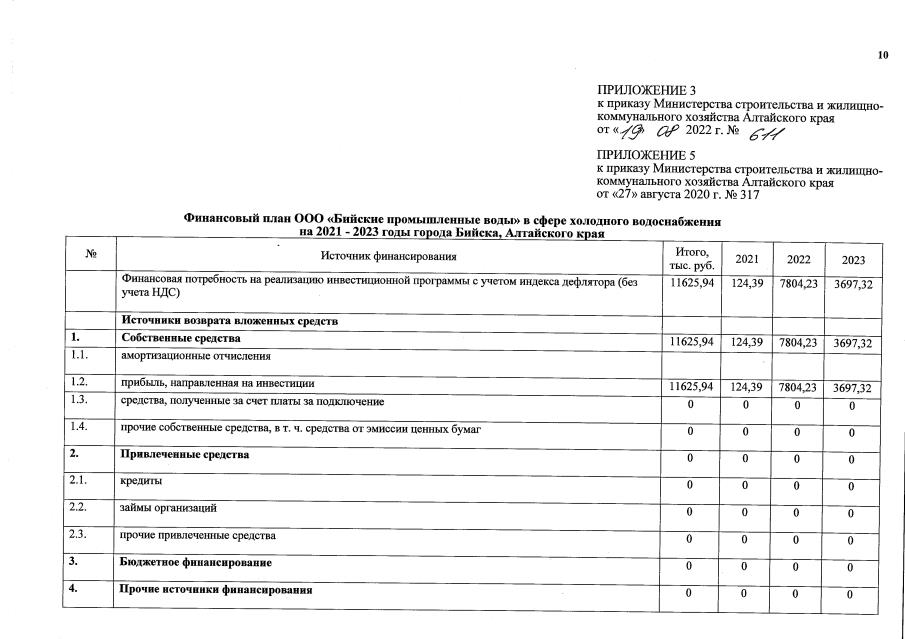 10

ПРИЛОЖЕНИЕ 3
к приказу Министерства строительства и жилищно-коммунального хозяйства Алтайского края
от «19» 08 2022 г. № 611

ПРИЛОЖЕНИЕ 5
к приказу Министерства строительства и жилищно-коммунального хозяйства Алтайского края
от «27» августа 2020 г. № 317

Финансовый план ООО «Бийские промышленные воды» в сфере холодного водоснабжения на 2021 - 2023 годы города Бийска, Алтайского края

| № | Источник финансирования | Итого, тыс. руб. | 2021 | 2022 | 2023 |
|---|---|---|---|---|---|
|  | Финансовая потребность на реализацию инвестиционной программы с учетом индекса дефлятора (без учета НДС) | 11625,94 | 124,39 | 7804,23 | 3697,32 |
|  | Источники возврата вложенных средств |  |  |  |  |
| 1. | Собственные средства | 11625,94 | 124,39 | 7804,23 | 3697,32 |
| 1.1. | амортизационные отчисления |  |  |  |  |
| 1.2. | прибыль, направленная на инвестиции | 11625,94 | 124,39 | 7804,23 | 3697,32 |
| 1.3. | средства, полученные за счет платы за подключение | 0 | 0 | 0 | 0 |
| 1.4. | прочие собственные средства, в т. ч. средства от эмиссии ценных бумаг | 0 | 0 | 0 | 0 |
| 2. | Привлеченные средства | 0 | 0 | 0 | 0 |
| 2.1. | кредиты | 0 | 0 | 0 | 0 |
| 2.2. | займы организаций | 0 | 0 | 0 | 0 |
| 2.3. | прочие привлеченные средства | 0 | 0 | 0 | 0 |
| 3. | Бюджетное финансирование | 0 | 0 | 0 | 0 |
| 4. | Прочие источники финансирования | 0 | 0 | 0 | 0 |